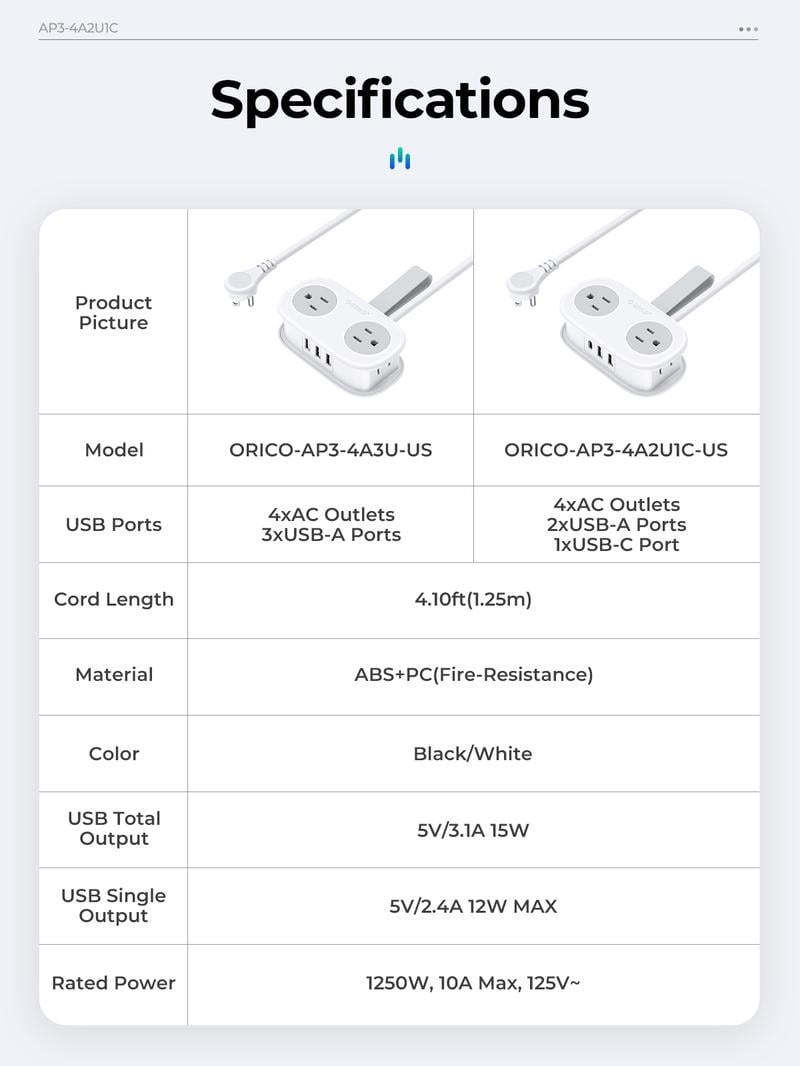 AP3-4A2U1C

Specifications

| Product Picture | | |
|---|---|---|
| Model | ORICO-AP3-4A3U-US | ORICO-AP3-4A2U1C-US |
| USB Ports | 4xAC Outlets 3xUSB-A Ports | 4xAC Outlets 2xUSB-A Ports 1xUSB-C Port |
| Cord Length | 4.10ft(1.25m) | |
| Material | ABS+PC(Fire-Resistance) | |
| Color | Black/White | |
| USB Total Output | 5V/3.1A 15W | |
| USB Single Output | 5V/2.4A 12W MAX | |
| Rated Power | 1250W, 10A Max, 125V~ | |